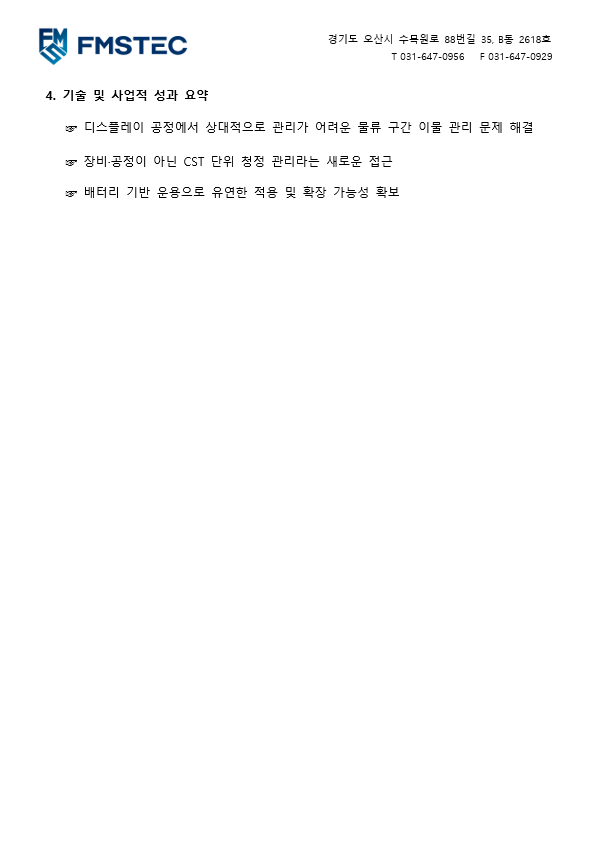 FMSTEC

경기도 오산시 수목원로 88번길 35, B동 2618호
T 031-647-0956 F 031-647-0929

4. 기술 및 사업적 성과 요약

☞ 디스플레이 공정에서 상대적으로 관리가 어려운 물류 구간 이물 관리 문제 해결

☞ 장비·공정이 아닌 CST 단위 청정 관리라는 새로운 접근

☞ 배터리 기반 운용으로 유연한 적용 및 확장 가능성 확보